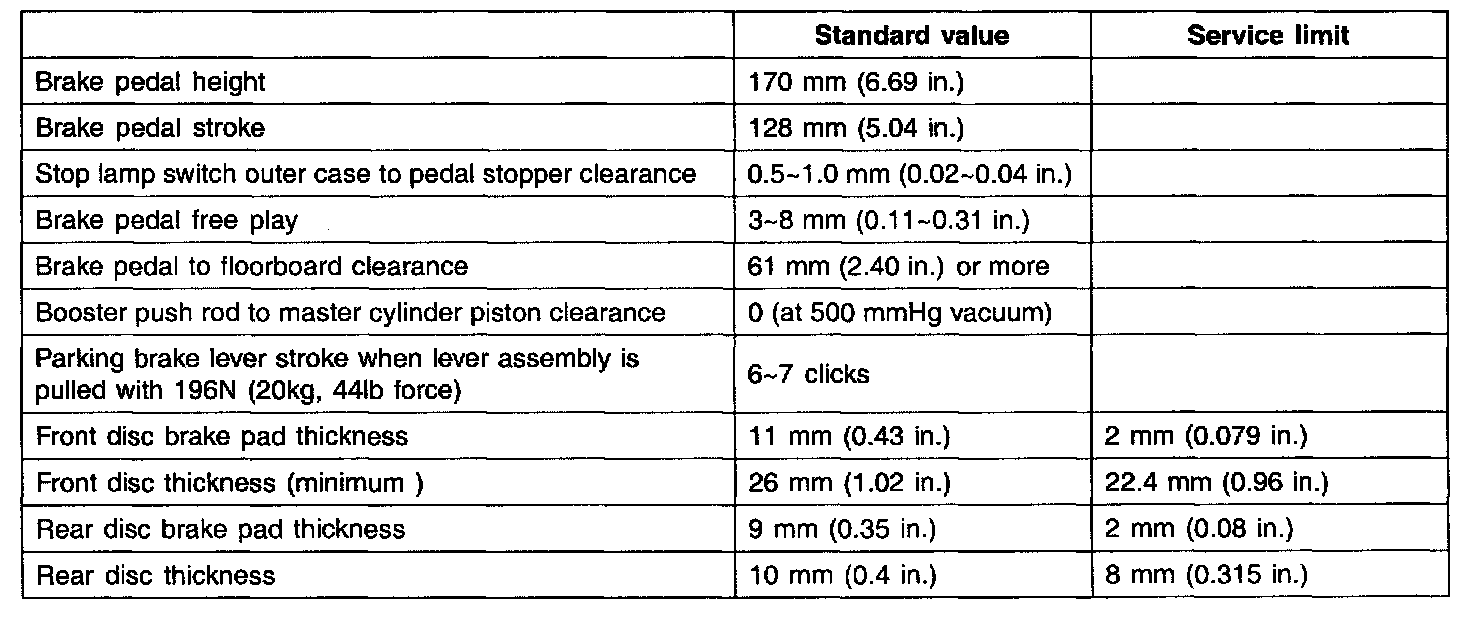 | | Standard value | Service limit |
|---|---|---|
| Brake pedal height | 170 mm (6.69 in.) | |
| Brake pedal stroke | 128 mm (5.04 in.) | |
| Stop lamp switch outer case to pedal stopper clearance | 0.5~1.0 mm (0.02~0.04 in.) | |
| Brake pedal free play | 3~8 mm (0.11~0.31 in.) | |
| Brake pedal to floorboard clearance | 61 mm (2.40 in.) or more | |
| Booster push rod to master cylinder piston clearance | 0 (at 500 mmHg vacuum) | |
| Parking brake lever stroke when lever assembly is pulled with 196N (20kg, 44lb force) | 6~7 clicks | |
| Front disc brake pad thickness | 11 mm (0.43 in.) | 2 mm (0.079 in.) |
| Front disc thickness (minimum ) | 26 mm (1.02 in.) | 22.4 mm (0.96 in.) |
| Rear disc brake pad thickness | 9 mm (0.35 in.) | 2 mm (0.08 in.) |
| Rear disc thickness | 10 mm (0.4 in.) | 8 mm (0.315 in.) |